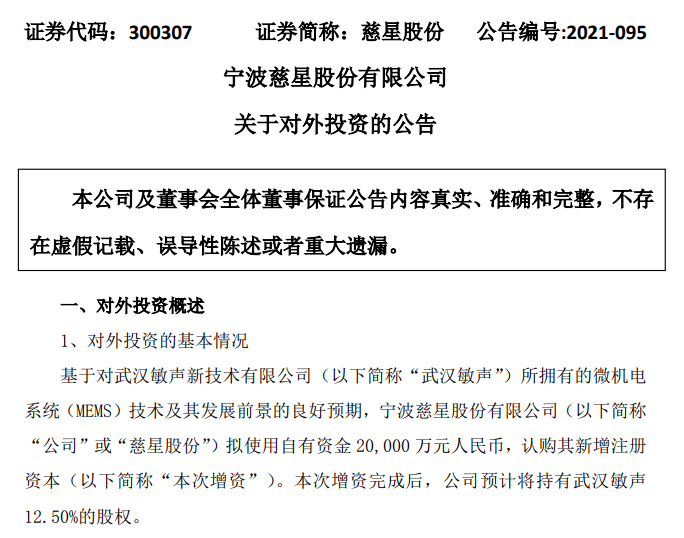 证券代码：300307　　证券简称：慈星股份　　公告编号:2021-095

宁波慈星股份有限公司

关于对外投资的公告

本公司及董事会全体董事保证公告内容真实、准确和完整，不存在虚假记载、误导性陈述或者重大遗漏。

一、对外投资概述

1、对外投资的基本情况

基于对武汉敏声新技术有限公司（以下简称“武汉敏声”）所拥有的微机电系统（MEMS）技术及其发展前景的良好预期，宁波慈星股份有限公司（以下简称“公司”或“慈星股份”）拟使用自有资金 20,000 万元人民币，认购其新增注册资本（以下简称“本次增资”）。本次增资完成后，公司预计将持有武汉敏声 12.50%的股权。